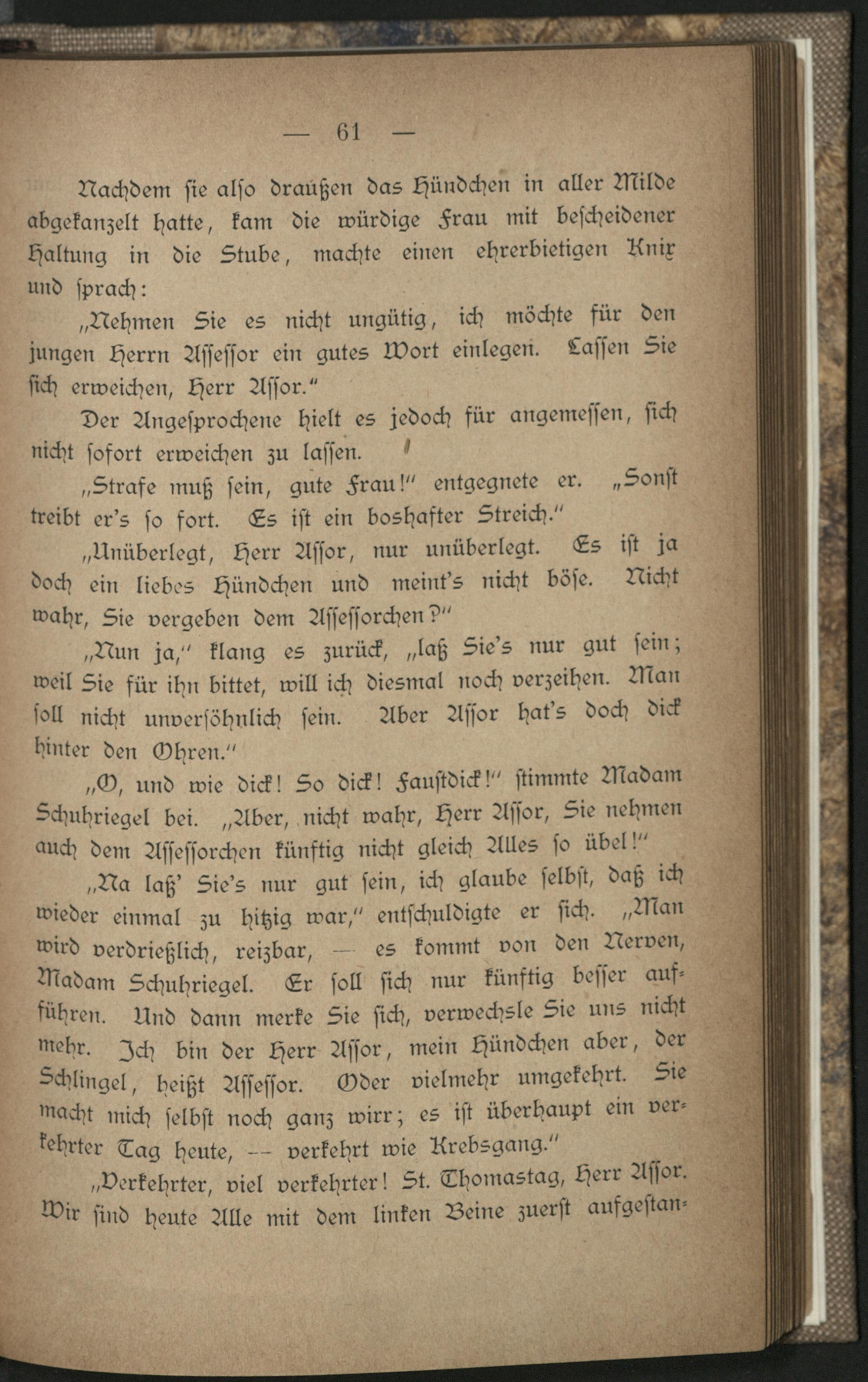 — 61 —

Nachdem sie also draußen das Hündchen in aller Milde abgekanzelt hatte, kam die würdige Frau mit bescheidener Haltung in die Stube, machte einen ehrerbietigen Knix und sprach:

„Nehmen Sie es nicht ungütig, ich möchte für den jungen Herrn Assessor ein gutes Wort einlegen. Lassen Sie sich erweichen, Herr Assor.“

Der Angesprochene hielt es jedoch für angemessen, sich nicht sofort erweichen zu lassen.

„Strafe muß sein, gute Frau!“ entgegnete er. „Sonst treibt er's so fort. Es ist ein boshafter Streich.“

„Unüberlegt, Herr Assor, nur unüberlegt. Es ist ja doch ein liebes Hündchen und meint's nicht böse. Nicht wahr, Sie vergeben dem Assessorchen?“

„Nun ja,“ klang es zurück, „laß Sie's nur gut sein; weil Sie für ihn bittet, will ich diesmal noch verzeihen. Man soll nicht unversöhnlich sein. Aber Assor hat's doch dick hinter den Ohren.“

„O, und wie dick! So dick! Faustdick!“ stimmte Madam Schuhriegel bei. „Aber, nicht wahr, Herr Assor, Sie nehmen auch dem Assessorchen künftig nicht gleich Alles so übel!“

„Na laß' Sie's nur gut sein, ich glaube selbst, daß ich wieder einmal zu hitzig war,“ entschuldigte er sich. „Man wird verdrießlich, reizbar, — es kommt von den Nerven, Madam Schuhriegel. Er soll sich nur künftig besser aufführen. Und dann merke Sie sich, verwechsle Sie uns nicht mehr. Ich bin der Herr Assor, mein Hündchen aber, der Schlingel, heißt Assessor. Oder vielmehr umgekehrt. Sie macht mich selbst noch ganz wirr; es ist überhaupt ein verkehrter Tag heute, — verkehrt wie Krebsgang.“

„Verkehrter, viel verkehrter! St. Thomastag, Herr Assor. Wir sind heute Alle mit dem linken Beine zuerst aufgestan-